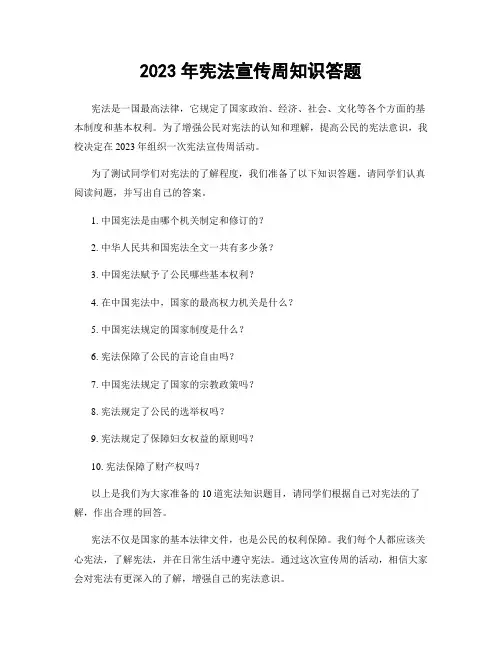 2023 年宪法宣传周知识答题

宪法是一国最高法律，它规定了国家政治、经济、社会、文化等各个方面的基本制度和基本权利。为了增强公民对宪法的认知和理解，提高公民的宪法意识，我校决定在 2023 年组织一次宪法宣传周活动。

为了测试同学们对宪法的了解程度，我们准备了以下知识答题。请同学们认真阅读问题，并写出自己的答案。

1. 中国宪法是由哪个机关制定和修订的？

2. 中华人民共和国宪法全文一共有多少条？

3. 中国宪法赋予了公民哪些基本权利？

4. 在中国宪法中，国家的最高权力机关是什么？

5. 中国宪法规定的国家制度是什么？

6. 宪法保障了公民的言论自由吗？

7. 中国宪法规定了国家的宗教政策吗？

8. 宪法规定了公民的选举权吗？

9. 宪法规定了保障妇女权益的原则吗？

10. 宪法保障了财产权吗？

以上是我们为大家准备的 10 道宪法知识题目，请同学们根据自己对宪法的了解，作出合理的回答。

宪法不仅是国家的基本法律文件，也是公民的权利保障。我们每个人都应该关心宪法，了解宪法，并在日常生活中遵守宪法。通过这次宣传周的活动，相信大家会对宪法有更深入的了解，增强自己的宪法意识。